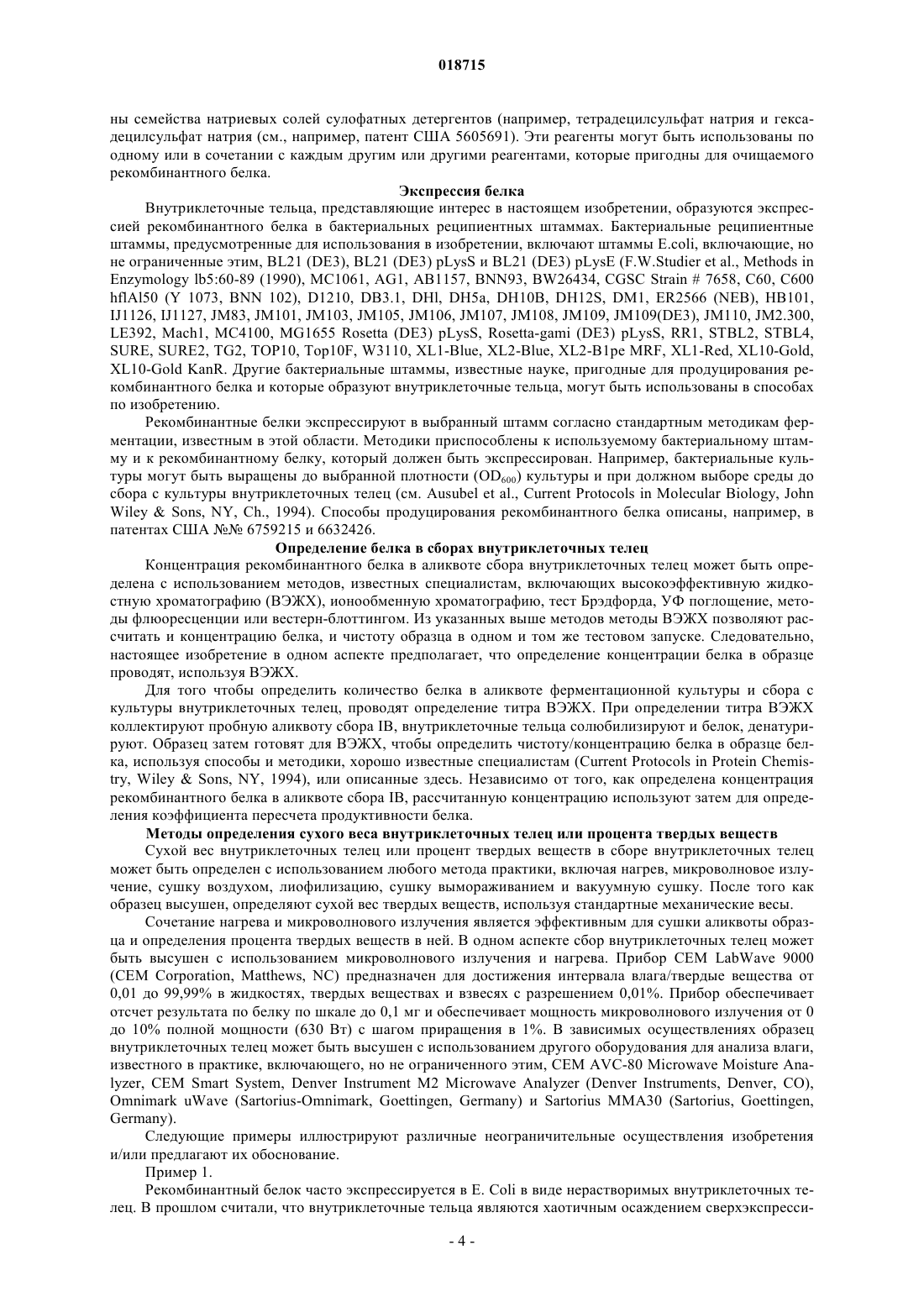 018715

ны семейства натриевых солей сулофатных детергентов (например, тетрадецилсульфат натрия и гексадецилсульфат натрия (см., например, патент США 5605691). Эти реагенты могут быть использованы по одному или в сочетании с каждым другим или другими реагентами, которые пригодны для очищаемого рекомбинантного белка.

Экспрессия белка

Внутриклеточные тельца, представляющие интерес в настоящем изобретении, образуются экспрессией рекомбинантного белка в бактериальных реципиентных штаммах. Бактериальные реципиентные штаммы, предусмотренные для использования в изобретении, включают штаммы E.coli, включающие, но не ограниченные этим, BL21 (DE3), BL21 (DE3) pLysS и BL21 (DE3) pLysE (F.W.Studier et al., Methods in Enzymology lb5:60-89 (1990), MC1061, AG1, AB1157, BNN93, BW26434, CGSC Strain # 7658, C60, C600 hflAl50 (Y 1073, BNN 102), D1210, DB3.1, DHl, DH5a, DH10B, DH12S, DM1, ER2566 (NEB), HB101, IJ1126, IJ1127, JM83, JM101, JM103, JM105, JM106, JM107, JM108, JM109, JM109(DE3), JM110, JM2.300, LE392, Mach1, MC4100, MG1655 Rosetta (DE3) pLysS, Rosetta-gami (DE3) pLysS, RR1, STBL2, STBL4, SURE, SURE2, TG2, TOP10, Top10F, W3110, XL1-Blue, XL2-Blue, XL2-B1pe MRF, XL1-Red, XL10-Gold, XL10-Gold KanR. Другие бактериальные штаммы, известные науке, пригодные для продуцирования рекомбинантного белка и которые образуют внутриклеточные тельца, могут быть использованы в способах по изобретению.

Рекомбинантные белки экспрессируют в выбранный штамм согласно стандартным методикам ферментации, известным в этой области. Методики приспособлены к используемому бактериальному штамму и к рекомбинантному белку, который должен быть экспрессирован. Например, бактериальные культуры могут быть выращены до выбранной плотности ($OD_{600}$) культуры и при должном выборе среды до сбора с культуры внутриклеточных телец (см. Ausubel et al., Current Protocols in Molecular Biology, John Wiley & Sons, NY, Ch., 1994). Способы продуцирования рекомбинантного белка описаны, например, в патентах США №№ 6759215 и 6632426.

Определение белка в сборах внутриклеточных телец

Концентрация рекомбинантного белка в аликвоте сбора внутриклеточных телец может быть определена с использованием методов, известных специалистам, включающих высокоэффективную жидкостную хроматографию (ВЭЖХ), ионообменную хроматографию, тест Брэдфорда, УФ поглощение, методы флюоресценции или вестерн-блоттингом. Из указанных выше методов методы ВЭЖХ позволяют рассчитать и концентрацию белка, и чистоту образца в одном и том же тестовом запуске. Следовательно, настоящее изобретение в одном аспекте предполагает, что определение концентрации белка в образце проводят, используя ВЭЖХ.

Для того чтобы определить количество белка в аликвоте ферментационной культуры и сбора с культуры внутриклеточных телец, проводят определение титра ВЭЖХ. При определении титра ВЭЖХ коллектируют пробную аликвоту сбора IB, внутриклеточные тельца солюбилизируют и белок, денатурируют. Образец затем готовят для ВЭЖХ, чтобы определить чистоту/концентрацию белка в образце белка, используя способы и методики, хорошо известные специалистам (Current Protocols in Protein Chemistry, Wiley & Sons, NY, 1994), или описанные здесь. Независимо от того, как определена концентрация рекомбинантного белка в аликвоте сбора IB, рассчитанную концентрацию используют затем для определения коэффициента пересчета продуктивности белка.

Методы определения сухого веса внутриклеточных телец или процента твердых веществ

Сухой вес внутриклеточных телец или процент твердых веществ в сборе внутриклеточных телец может быть определен с использованием любого метода практики, включая нагрев, микроволновое излучение, сушку воздухом, лиофилизацию, сушку вымораживанием и вакуумную сушку. После того как образец высушен, определяют сухой вес твердых веществ, используя стандартные механические весы.

Сочетание нагрева и микроволнового излучения является эффективным для сушки аликвоты образца и определения процента твердых веществ в ней. В одном аспекте сбор внутриклеточных телец может быть высушен с использованием микроволнового излучения и нагрева. Прибор CEM LabWave 9000 (CEM Corporation, Matthews, NC) предназначен для достижения интервала влага/твердые вещества от 0,01 до 99,99% в жидкостях, твердых веществах и взвесях с разрешением 0,01%. Прибор обеспечивает отсчет результата по белку по шкале до 0,1 мг и обеспечивает мощность микроволнового излучения от 0 до 10% полной мощности (630 Вт) с шагом приращения в 1%. В зависимых осуществлениях образец внутриклеточных телец может быть высушен с использованием другого оборудования для анализа влаги, известного в практике, включающего, но не ограниченного этим, CEM AVC-80 Microwave Moisture Analyzer, CEM Smart System, Denver Instrument M2 Microwave Analyzer (Denver Instruments, Denver, CO), Omnimark uWave (Sartorius-Omnimark, Goettingen, Germany) и Sartorius MMA30 (Sartorius, Goettingen, Germany).

Следующие примеры иллюстрируют различные неограничительные осуществления изобретения и/или предлагают их обоснование.

Пример 1.

Рекомбинантный белок часто экспрессируется в E. Coli в виде нерастворимых внутриклеточных телец. В прошлом считали, что внутриклеточные тельца являются хаотичным осаждением сверхэкспресси-

- 4 -